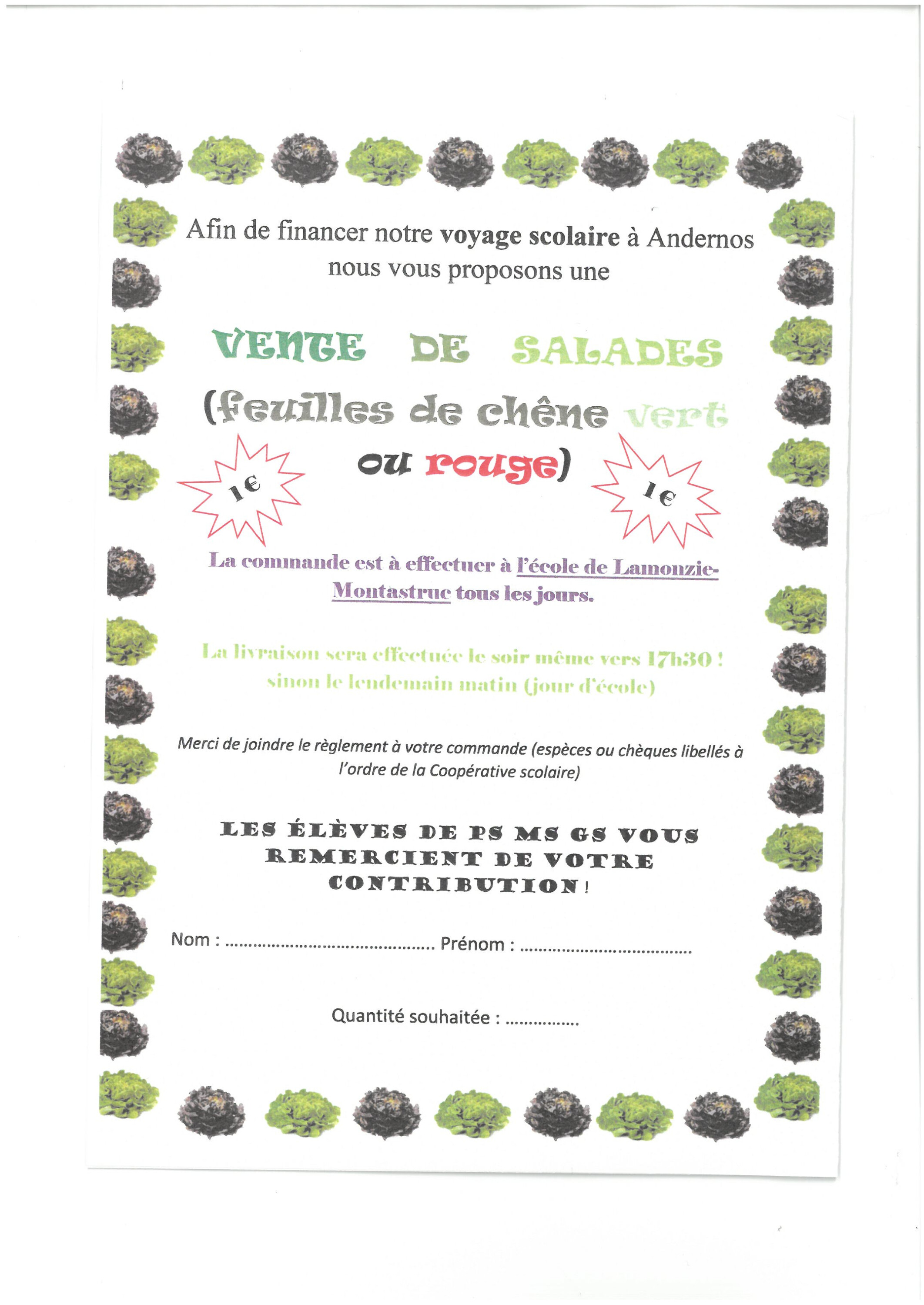 Afin de financer notre voyage scolaire à Andernos nous vous proposons une

VENTE DE SALADES

(feuilles de chêne vert ou rouge)

1€

1€

La commande est à effectuer à l'école de Lamonzie-Montastruc tous les jours.

La livraison sera effectuée le soir même vers 17h30 ! sinon le lendemain matin (jour d'école)

Merci de joindre le règlement à votre commande (espèces ou chèques libellés à l'ordre de la Coopérative scolaire)

LES ÉLÈVES DE PS MS GS VOUS REMERCIENT DE VOTRE CONTRIBUTION !

Nom : ____ Prénom : ____

Quantité souhaitée : ____